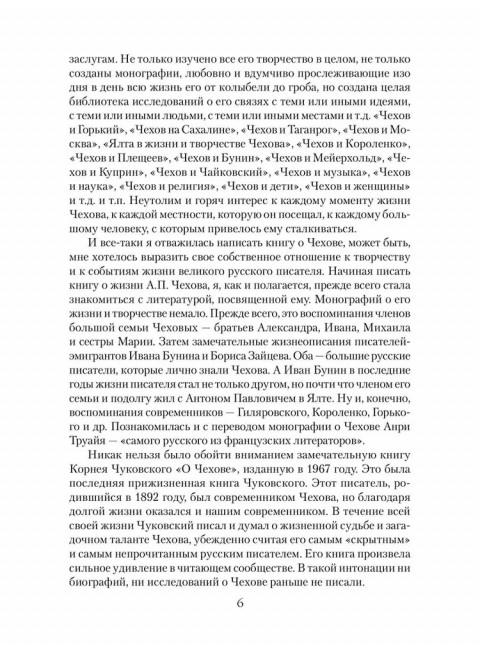 заслугам. Не только изучено все его творчество в целом, не только созданы монографии, любовно и вдумчиво прослеживающие изо дня в день всю жизнь его от колыбели до гроба, но создана целая библиотека исследований о его связях с теми или иными идеями, с теми или иными людьми, с теми или иными местами и т.д. «Чехов и Горький», «Чехов на Сахалине», «Чехов и Таганрог», «Чехов и Москва», «Ялта в жизни и творчестве Чехова», «Чехов и Короленко», «Чехов и Плещеев», «Чехов и Бунин», «Чехов и Мейерхольд», «Чехов и Куприн», «Чехов и Чайковский», «Чехов и музыка», «Чехов и наука», «Чехов и религия», «Чехов и дети», «Чехов и женщины» и т.д. и т.п. Неутолим и горяч интерес к каждому моменту жизни Чехова, к каждой местности, которую он посещал, к каждому большому человеку, с которым привелось ему сталкиваться.

И все-таки я отважилась написать книгу о Чехове, может быть, мне хотелось выразить свое собственное отношение к творчеству и к событиям жизни великого русского писателя. Начиная писать книгу о жизни А.П. Чехова, я, как и полагается, прежде всего стала знакомиться с литературой, посвященной ему. Монографий о его жизни и творчестве немало. Прежде всего, это воспоминания членов большой семьи Чеховых — братьев Александра, Ивана, Михаила и сестры Марии. Затем замечательные жизнеописания писателей-эмигрантов Ивана Бунина и Бориса Зайцева. Оба — большие русские писатели, которые лично знали Чехова. А Иван Бунин в последние годы жизни писателя стал не только другом, но почти что членом его семьи и подолгу жил с Антоном Павловичем в Ялте. Ну и, конечно, воспоминания современников — Гиляровского, Короленко, Горького и др. Познакомилась и с переводом монографии о Чехове Анри Труайя — «самого русского из французских литераторов».

Никак нельзя было обойти вниманием замечательную книгу Корнея Чуковского «О Чехове», изданную в 1967 году. Это была последняя прижизненная книга Чуковского. Этот писатель, родившийся в 1892 году, был современником Чехова, но благодаря долгой жизни оказался и нашим современником. В течение всей своей жизни Чуковский писал и думал о жизненной судьбе и загадочном таланте Чехова, убежденно считая его самым «скрытным» и самым непрочитанным русским писателем. Его книга произвела сильное удивление в читающем сообществе. В такой интонации ни биографий, ни исследований о Чехове раньше не писали.

6